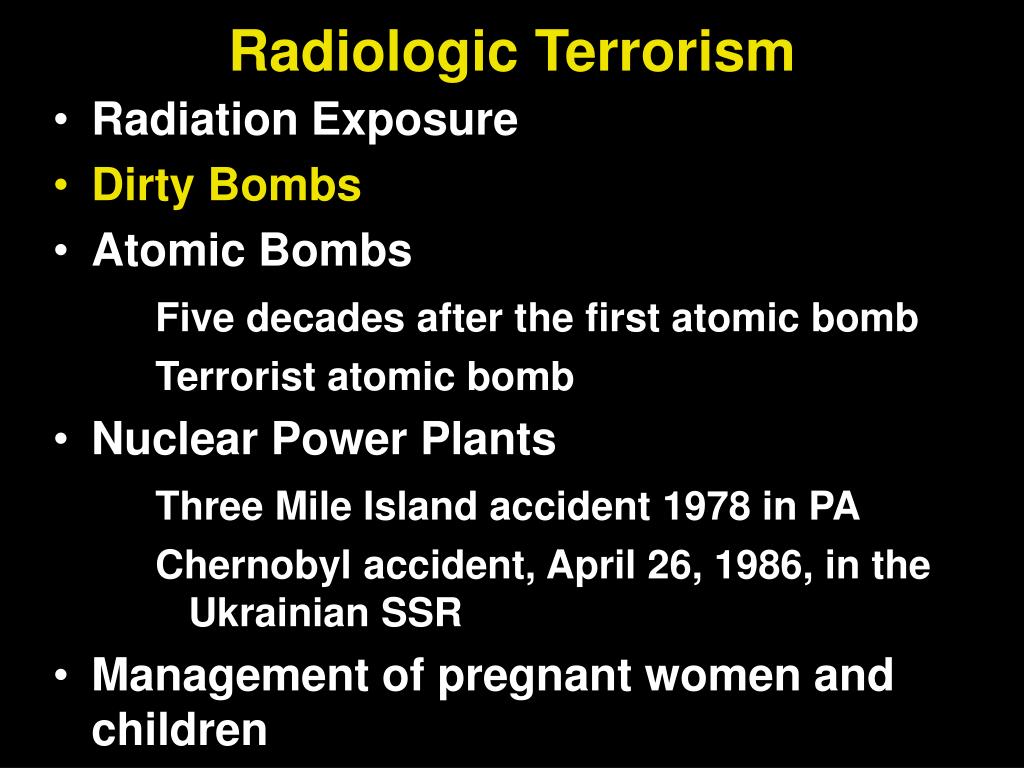 Radiologic Terrorism

• Radiation Exposure
• Dirty Bombs
• Atomic Bombs

Five decades after the first atomic bomb

Terrorist atomic bomb

• Nuclear Power Plants

Three Mile Island accident 1978 in PA

Chernobyl accident, April 26, 1986, in the Ukrainian SSR

• Management of pregnant women and children